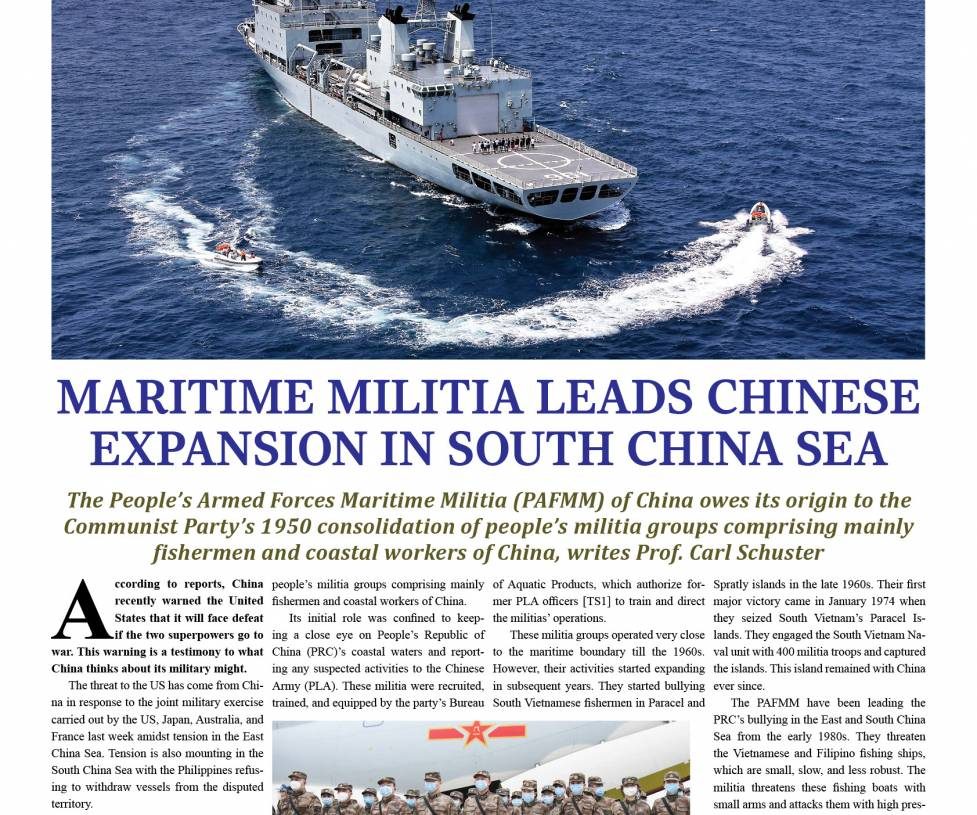 MARITIME MILITIA LEADS CHINESE EXPANSION IN SOUTH CHINA SEA

The People's Armed Forces Maritime Militia (PAFMM) of China owes its origin to the Communist Party's 1950 consolidation of people's militia groups comprising mainly fishermen and coastal workers of China, writes Prof. Carl Schuster

According to reports, China recently warned the United States that it will face defeat if the two superpowers go to war. This warning is a testimony to what China thinks about its military might.

The threat to the US has come from China in response to the joint military exercise carried out by the US, Japan, Australia, and France last week amidst tension in the East China Sea. Tension is also mounting in the South China Sea with the Philippines refusing to withdraw vessels from the disputed territory.

people's militia groups comprising mainly fishermen and coastal workers of China.

Its initial role was confined to keeping a close eye on People's Republic of China (PRC)'s coastal waters and reporting any suspected activities to the Chinese Army (PLA). These militia were recruited, trained, and equipped by the party's Bureau

of Aquatic Products, which authorize former PLA officers [TS1] to train and direct the militias' operations.

These militia groups operated very close to the maritime boundary till the 1960s. However, their activities started expanding in subsequent years. They started bullying South Vietnamese fishermen in Paracel and

Spratly islands in the late 1960s. Their first major victory came in January 1974 when they seized South Vietnam's Paracel Islands. They engaged the South Vietnam Naval unit with 400 militia troops and captured the islands. This island remained with China ever since.

The PAFMM have been leading the PRC's bullying in the East and South China Sea from the early 1980s. They threaten the Vietnamese and Filipino fishing ships, which are small, slow, and less robust. The militia threatens these fishing boats with small arms and attacks them with high pres-